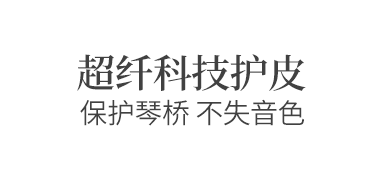 超纤科技护皮

保护琴桥 不失音色